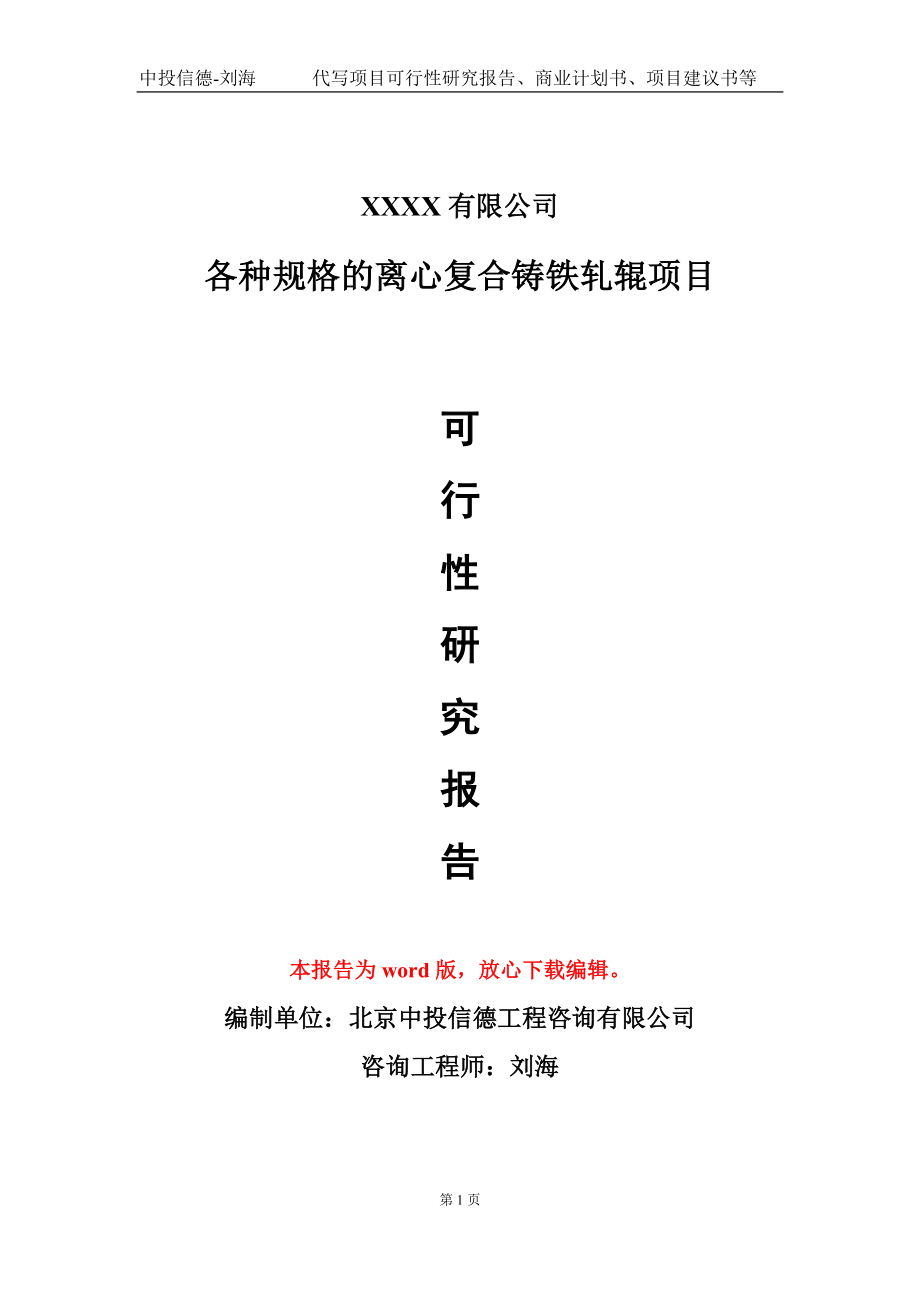 中投信德-刘海　　代写项目可行性研究报告、商业计划书、项目建议书等

XXXX 有限公司

各种规格的离心复合铸铁轧辊项目

可

行

性

研

究

报

告

本报告为 word 版，放心下载编辑。

编制单位：北京中投信德工程咨询有限公司

咨询工程师：刘海

第 1 页